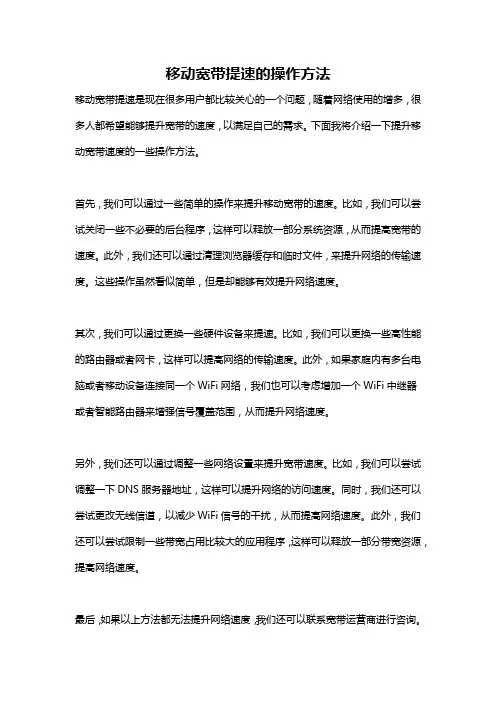 移动宽带提速的操作方法

移动宽带提速是现在很多用户都比较关心的一个问题，随着网络使用的增多，很多人都希望能够提升宽带的速度，以满足自己的需求。下面我将介绍一下提升移动宽带速度的一些操作方法。

首先，我们可以通过一些简单的操作来提升移动宽带的速度。比如，我们可以尝试关闭一些不必要的后台程序，这样可以释放一部分系统资源，从而提高宽带的速度。此外，我们还可以通过清理浏览器缓存和临时文件，来提升网络的传输速度。这些操作虽然看似简单，但是却能够有效提升网络速度。

其次，我们可以通过更换一些硬件设备来提速。比如，我们可以更换一些高性能的路由器或者网卡，这样可以提高网络的传输速度。此外，如果家庭内有多台电脑或者移动设备连接同一个 WiFi 网络，我们也可以考虑增加一个 WiFi 中继器或者智能路由器来增强信号覆盖范围，从而提升网络速度。

另外，我们还可以通过调整一些网络设置来提升宽带速度。比如，我们可以尝试调整一下 DNS 服务器地址，这样可以提升网络的访问速度。同时，我们还可以尝试更改无线信道，以减少 WiFi 信号的干扰，从而提高网络速度。此外，我们还可以尝试限制一些带宽占用比较大的应用程序，这样可以释放一部分带宽资源，提高网络速度。

最后，如果以上方法都无法提升网络速度，我们还可以联系宽带运营商进行咨询。